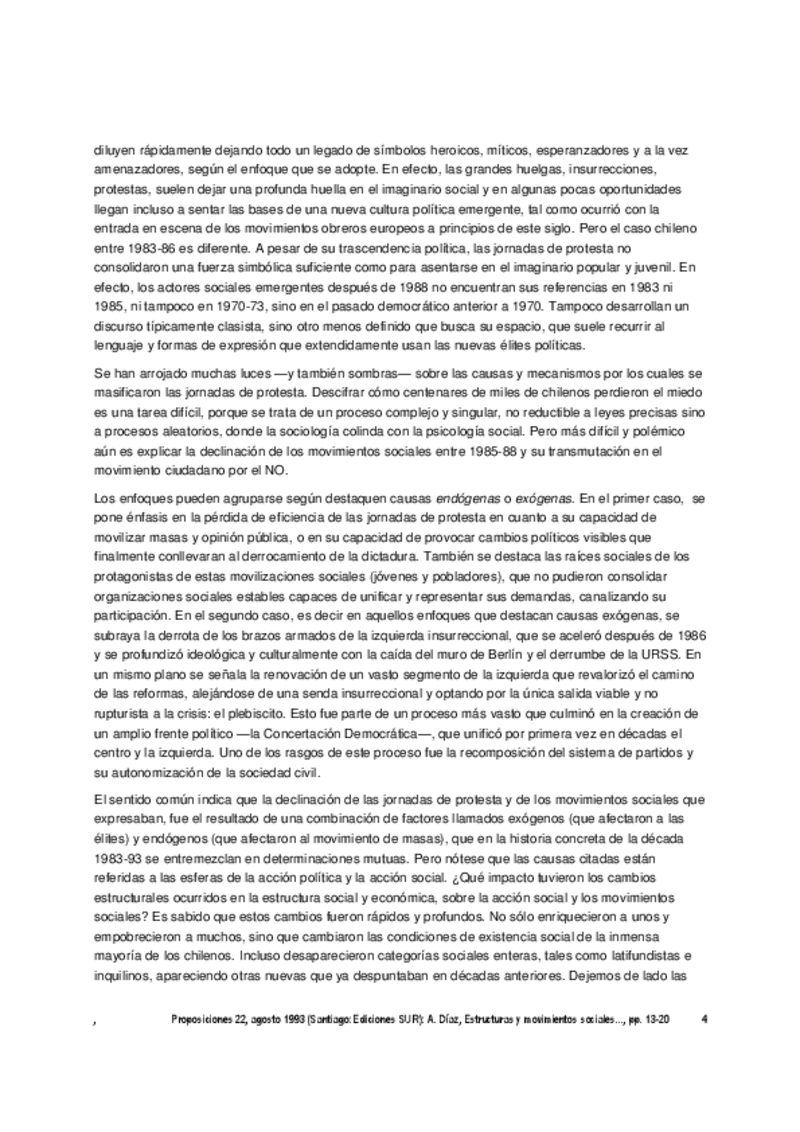 diluyen rápidamente dejando todo un legado de símbolos heroicos, míticos, esperanzadores y a la vez amenazadores, según el enfoque que se adopte. En efecto, las grandes huelgas, insurrecciones, protestas, suelen dejar una profunda huella en el imaginario social y en algunas pocas oportunidades llegan incluso a sentar las bases de una nueva cultura política emergente, tal como ocurrió con la entrada en escena de los movimientos obreros europeos a principios de este siglo. Pero el caso chileno entre 1983-86 es diferente. A pesar de su trascendencia política, las jornadas de protesta no consolidaron una fuerza simbólica suficiente como para asentarse en el imaginario popular y juvenil. En efecto, los actores sociales emergentes después de 1988 no encuentran sus referencias en 1983 ni 1985, ni tampoco en 1970-73, sino en el pasado democrático anterior a 1970. Tampoco desarrollan un discurso típicamente clasista, sino otro menos definido que busca su espacio, que suele recurrir al lenguaje y formas de expresión que extendidamente usan las nuevas élites políticas.

Se han arrojado muchas luces —y también sombras— sobre las causas y mecanismos por los cuales se masificaron las jornadas de protesta. Descifrar cómo centenares de miles de chilenos perdieron el miedo es una tarea difícil, porque se trata de un proceso complejo y singular, no reductible a leyes precisas sino a procesos aleatorios, donde la sociología colinda con la psicología social. Pero más difícil y polémico aún es explicar la declinación de los movimientos sociales entre 1985-88 y su transmutación en el movimiento ciudadano por el NO.

Los enfoques pueden agruparse según destaquen causas endógenas o exógenas. En el primer caso, se pone énfasis en la pérdida de eficiencia de las jornadas de protesta en cuanto a su capacidad de movilizar masas y opinión pública, o en su capacidad de provocar cambios políticos visibles que finalmente conllevaran al derrocamiento de la dictadura. También se destaca las raíces sociales de los protagonistas de estas movilizaciones sociales (jóvenes y pobladores), que no pudieron consolidar organizaciones sociales estables capaces de unificar y representar sus demandas, canalizando su participación. En el segundo caso, es decir en aquellos enfoques que destacan causas exógenas, se subraya la derrota de los brazos armados de la izquierda insurreccional, que se aceleró después de 1986 y se profundizó ideológica y culturalmente con la caída del muro de Berlín y el derrumbe de la URSS. En un mismo plano se señala la renovación de un vasto segmento de la izquierda que revalorizó el camino de las reformas, alejándose de una senda insurreccional y optando por la única salida viable y no rupturista a la crisis: el plebiscito. Esto fue parte de un proceso más vasto que culminó en la creación de un amplio frente político —la Concertación Democrática—, que unificó por primera vez en décadas el centro y la izquierda. Uno de los rasgos de este proceso fue la recomposición del sistema de partidos y su autonomización de la sociedad civil.

El sentido común indica que la declinación de las jornadas de protesta y de los movimientos sociales que expresaban, fue el resultado de una combinación de factores llamados exógenos (que afectaron a las élites) y endógenos (que afectaron al movimiento de masas), que en la historia concreta de la década 1983-93 se entremezclan en determinaciones mutuas. Pero nótese que las causas citadas están referidas a las esferas de la acción política y la acción social. ¿Qué impacto tuvieron los cambios estructurales ocurridos en la estructura social y económica, sobre la acción social y los movimientos sociales? Es sabido que estos cambios fueron rápidos y profundos. No sólo enriquecieron a unos y empobrecieron a muchos, sino que cambiaron las condiciones de existencia social de la inmensa mayoría de los chilenos. Incluso desaparecieron categorías sociales enteras, tales como latifundistas e inquilinos, apareciendo otras nuevas que ya despuntaban en décadas anteriores. Dejemos de lado las

, Proposiciones 22, agosto 1993 (Santiago: Ediciones SUR): A. Díaz, Estructuras y movimientos sociales..., pp. 13-20 4